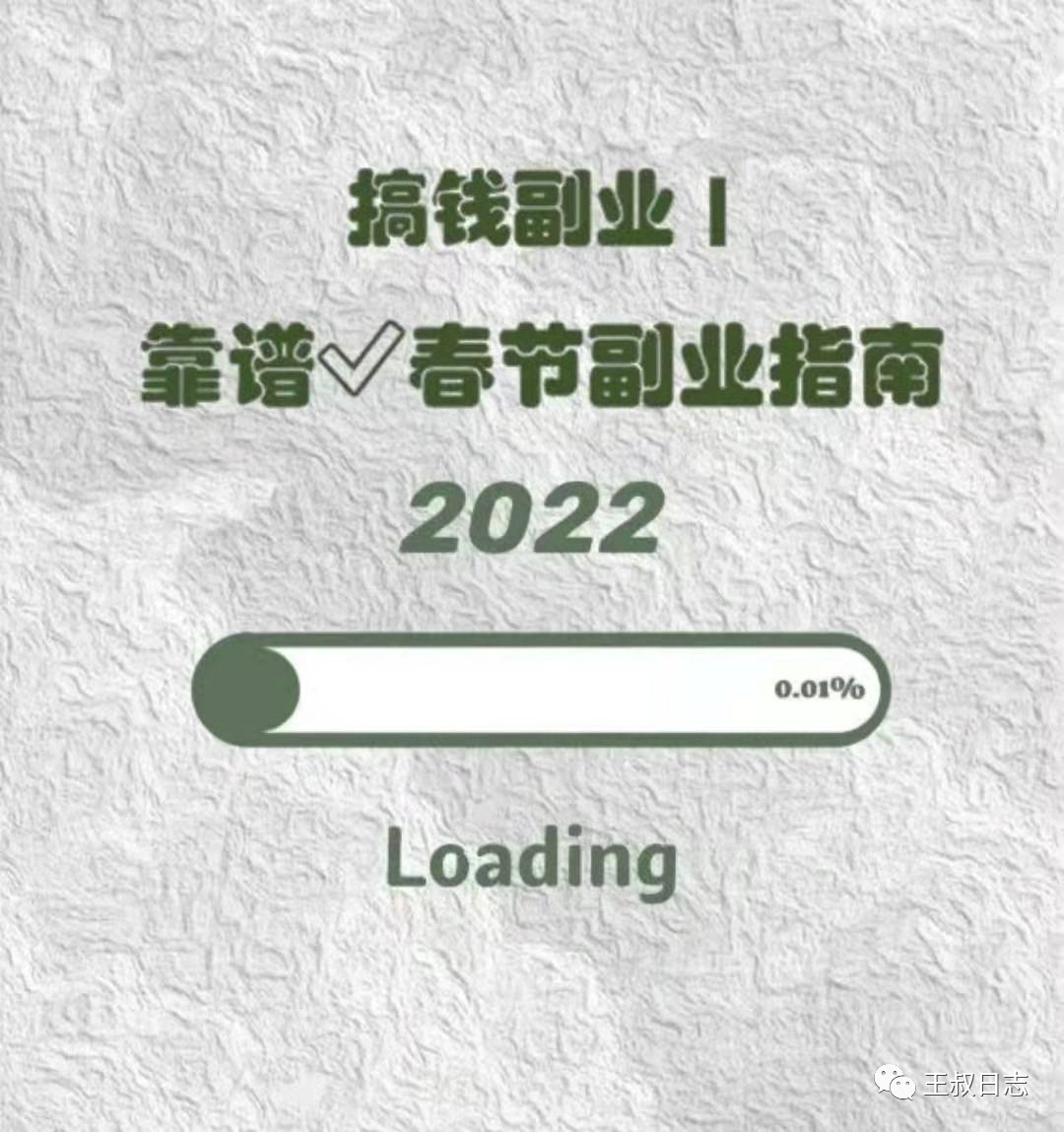 搞钱副业 |

靠谱✓春节副业指南

2022

0.01%

Loading

王叔日志